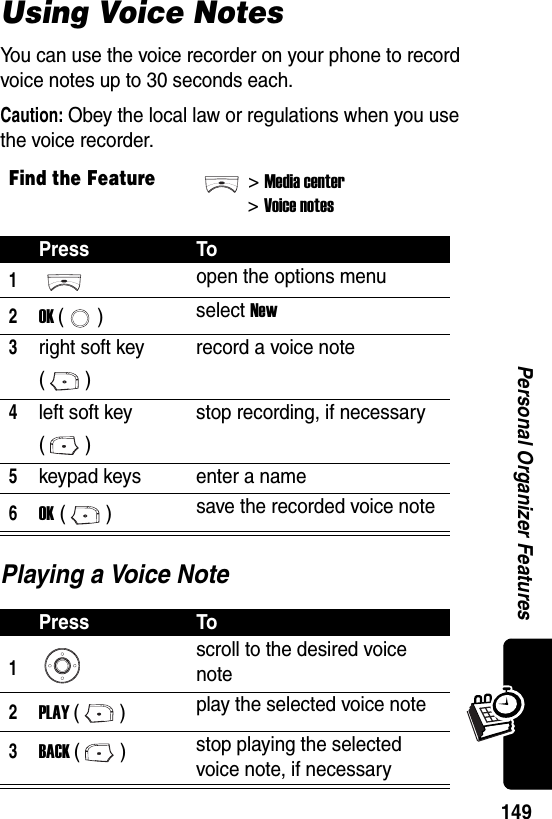 Using Voice Notes

You can use the voice recorder on your phone to record voice notes up to 30 seconds each.

Caution: Obey the local law or regulations when you use the voice recorder.

Find the Feature > Media center > Voice notes

| | Press | To |
|---|---|---|
| 1 | | open the options menu |
| 2 | OK ( ) | select New |
| 3 | right soft key ( ) | record a voice note |
| 4 | left soft key ( ) | stop recording, if necessary |
| 5 | keypad keys | enter a name |
| 6 | OK ( ) | save the recorded voice note |

Playing a Voice Note

| | Press | To |
|---|---|---|
| 1 | | scroll to the desired voice note |
| 2 | PLAY ( ) | play the selected voice note |
| 3 | BACK ( ) | stop playing the selected voice note, if necessary |

Personal Organizer Features

149